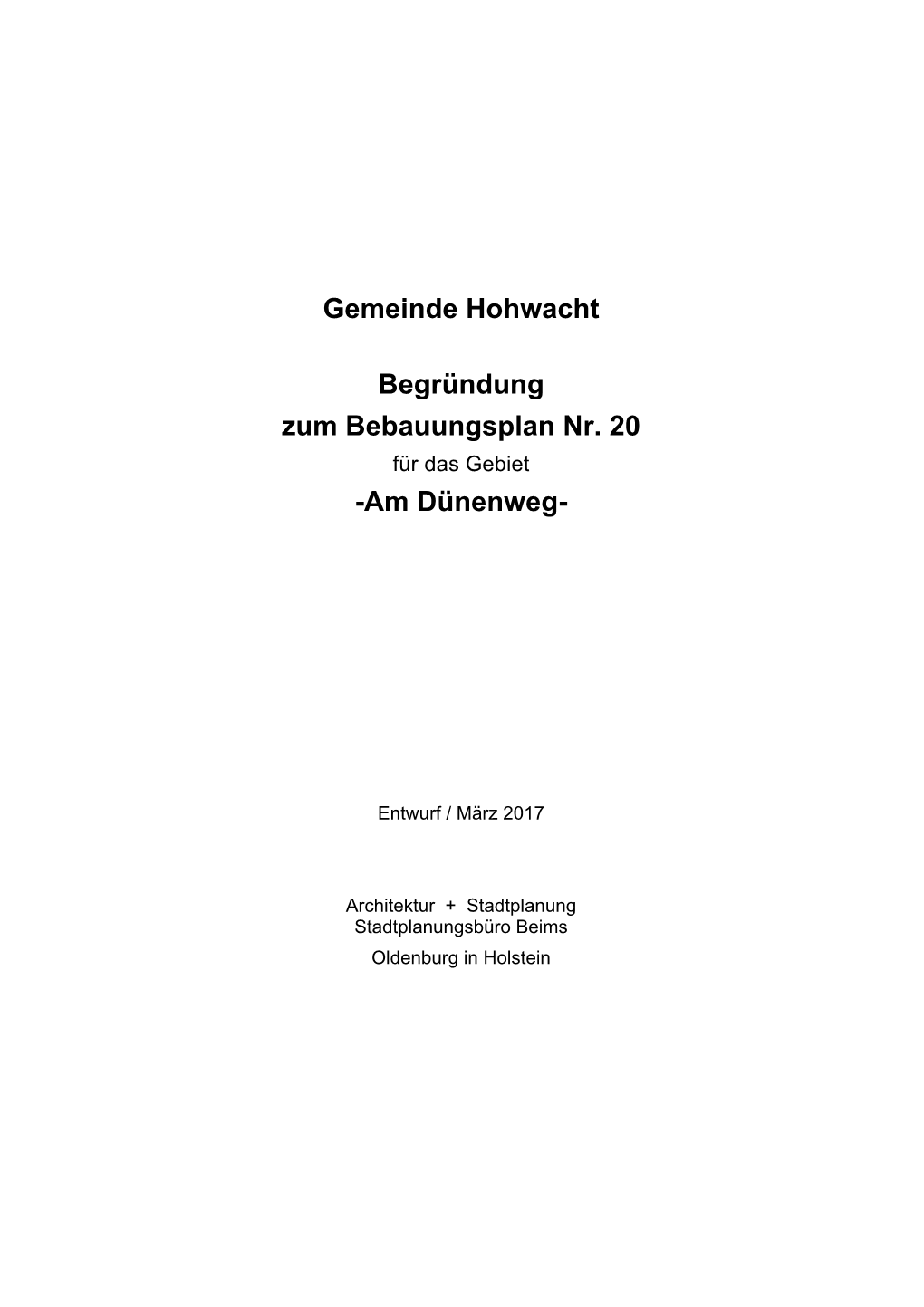 Gemeinde Hohwacht

Begründung
zum Bebauungsplan Nr. 20
für das Gebiet
-Am Dünenweg-

Entwurf / März 2017

Architektur + Stadtplanung
Stadtplanungsbüro Beims
Oldenburg in Holstein